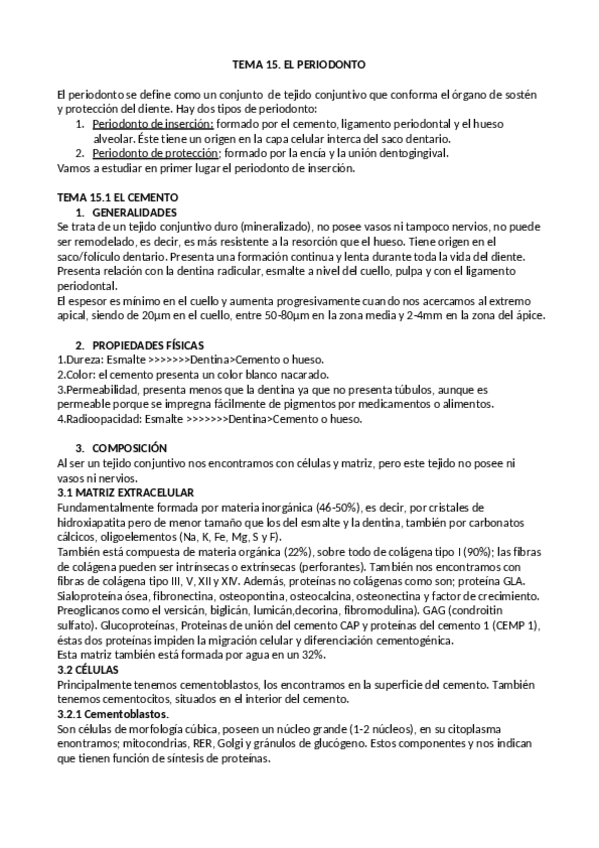 TEMA 15. EL PERIODONTO

El periodonto se define como un conjunto de tejido conjuntivo que conforma el órgano de sostén y protección del diente. Hay dos tipos de periodonto:
1. Periodonto de inserción: formado por el cemento, ligamento periodontal y el hueso alveolar. Éste tiene un origen en la capa celular interca del saco dentario.
2. Periodonto de protección: formado por la encía y la unión dentogingival.
Vamos a estudiar en primer lugar el periodonto de inserción.

TEMA 15.1 EL CEMENTO
1. GENERALIDADES
Se trata de un tejido conjuntivo duro (mineralizado), no posee vasos ni tampoco nervios, no puede ser remodelado, es decir, es más resistente a la resorción que el hueso. Tiene origen en el saco/folículo dentario. Presenta una formación continua y lenta durante toda la vida del diente. Presenta relación con la dentina radicular, esmalte a nivel del cuello, pulpa y con el ligamento periodontal.
El espesor es mínimo en el cuello y aumenta progresivamente cuando nos acercamos al extremo apical, siendo de 20µm en el cuello, entre 50-80µm en la zona media y 2-4mm en la zona del ápice.

2. PROPIEDADES FÍSICAS
1.Dureza: Esmalte >>>>>>>Dentina>Cemento o hueso.
2.Color: el cemento presenta un color blanco nacarado.
3.Permeabilidad, presenta menos que la dentina ya que no presenta túbulos, aunque es permeable porque se impregna fácilmente de pigmentos por medicamentos o alimentos.
4.Radioopacidad: Esmalte >>>>>>>Dentina>Cemento o hueso.

3. COMPOSICIÓN
Al ser un tejido conjuntivo nos encontramos con células y matriz, pero este tejido no posee ni vasos ni nervios.
3.1 MATRIZ EXTRACELULAR
Fundamentalmente formada por materia inorgánica (46-50%), es decir, por cristales de hidroxiapatita pero de menor tamaño que los del esmalte y la dentina, también por carbonatos cálcicos, oligoelementos (Na, K, Fe, Mg, S y F).
También está compuesta de materia orgánica (22%), sobre todo de colágena tipo I (90%); las fibras de colágena pueden ser intrínsecas o extrínsecas (perforantes). También nos encontramos con fibras de colágena tipo III, V, XII y XIV. Además, proteínas no colágenas como son; proteína GLA. Sialoproteína ósea, fibronectina, osteopontina, osteocalcina, osteonectina y factor de crecimiento. Preoglicanos como el versicán, biglicán, lumicán,decorina, fibromodulina). GAG (condroitin sulfato). Glucoproteínas, Proteínas de unión del cemento CAP y proteínas del cemento 1 (CEMP 1), éstas dos proteínas impiden la migración celular y diferenciación cementogénica.
Esta matriz también está formada por agua en un 32%.
3.2 CÉLULAS
Principalmente tenemos cementoblastos, los encontramos en la superficie del cemento. También tenemos cementocitos, situados en el interior del cemento.
3.2.1 Cementoblastos.
Son células de morfología cúbica, poseen un núcleo grande (1-2 núcleos), en su citoplasma enontramos; mitocondrias, RER, Golgi y gránulos de glucógeno. Estos componentes y nos indican que tienen función de síntesis de proteínas.